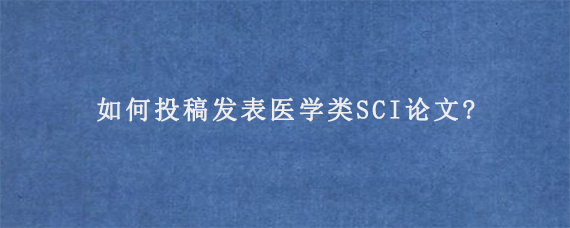 如何投稿发表医学类SCI论文?